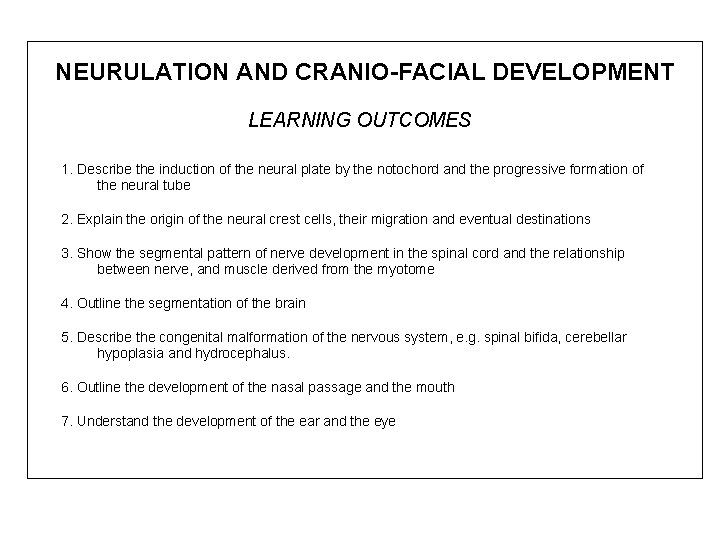 NEURULATION AND CRANIO-FACIAL DEVELOPMENT

LEARNING OUTCOMES

1. Describe the induction of the neural plate by the notochord and the progressive formation of the neural tube

2. Explain the origin of the neural crest cells, their migration and eventual destinations

3. Show the segmental pattern of nerve development in the spinal cord and the relationship between nerve, and muscle derived from the myotome

4. Outline the segmentation of the brain

5. Describe the congenital malformation of the nervous system, e.g. spinal bifida, cerebellar hypoplasia and hydrocephalus.

6. Outline the development of the nasal passage and the mouth

7. Understand the development of the ear and the eye